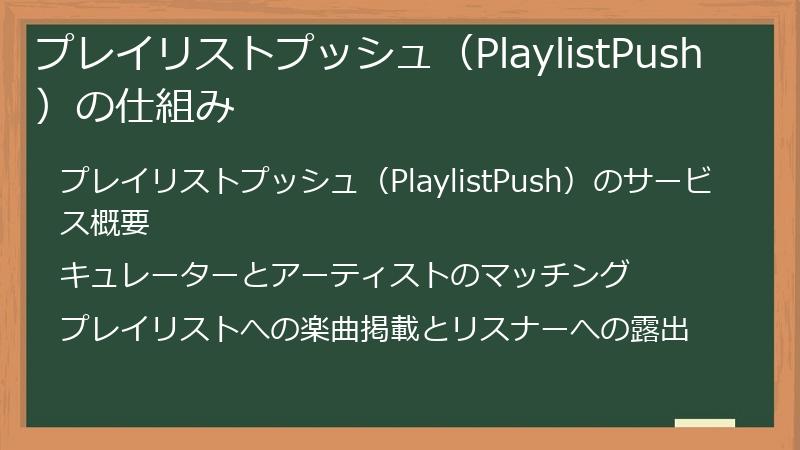 プレイリストプッシュ（PlaylistPush）の仕組み

プレイリストプッシュ（PlaylistPush）のサービス概要

キュレーターとアーティストのマッチング

プレイリストへの楽曲掲載とリスナーへの露出